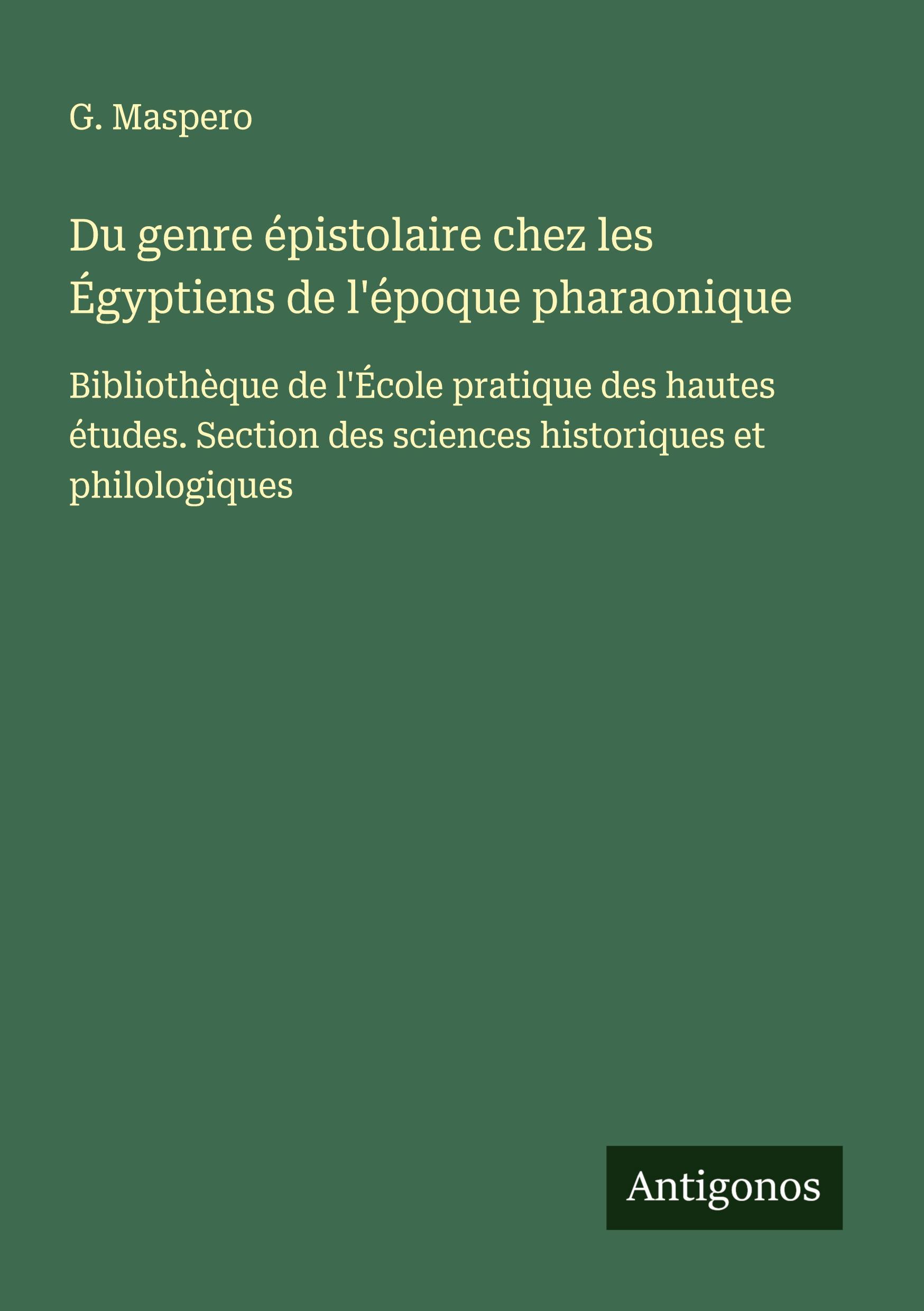 G. Maspero

Du genre épistolaire chez les Égyptiens de l'époque pharaonique

Bibliothèque de l'École pratique des hautes études. Section des sciences historiques et philologiques

Antigonos